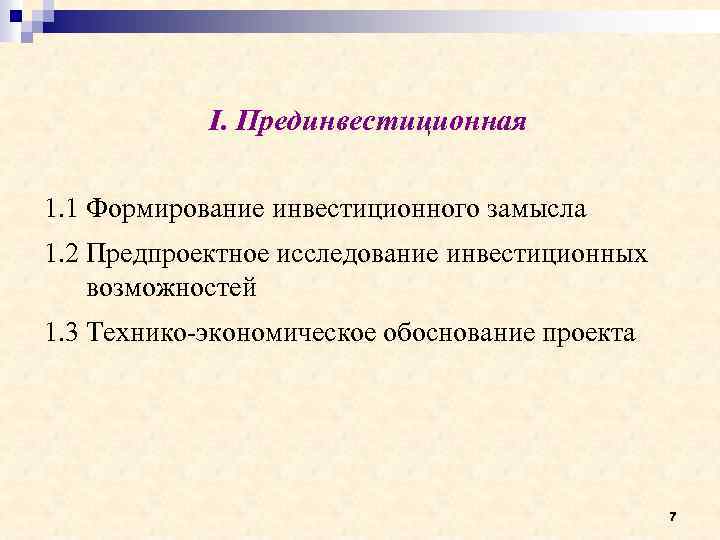 I. Прединвестиционная

1.1 Формирование инвестиционного замысла

1.2 Предпроектное исследование инвестиционных возможностей

1.3 Технико-экономическое обоснование проекта

7